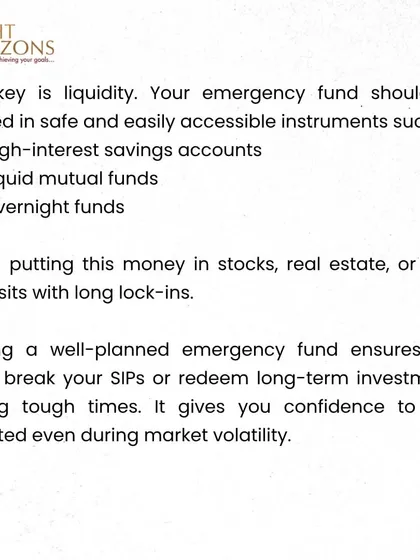 IT
ZONS
hieving your goals...

key is liquidity. Your emergency fund shoul
ed in safe and easily accessible instruments suc
gh-interest savings accounts
quid mutual funds
vernight funds

putting this money in stocks, real estate, or
sits with long lock-ins.

g a well-planned emergency fund ensures
break your SIPs or redeem long-term investm
g tough times. It gives you confidence to
ted even during market volatility.